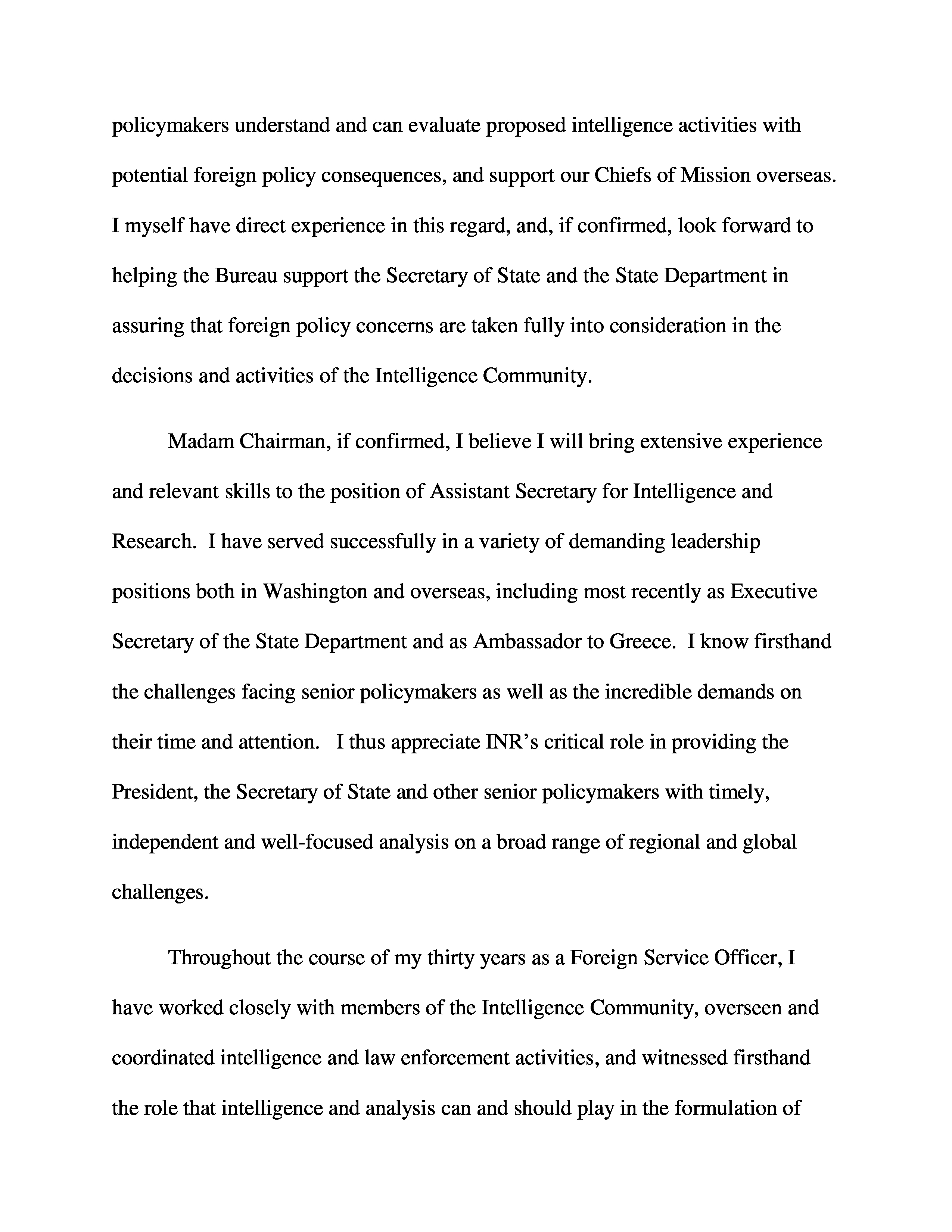 policymakers understand and can evaluate proposed intelligence activities with potential foreign policy consequences, and support our Chiefs of Mission overseas. I myself have direct experience in this regard, and, if confirmed, look forward to helping the Bureau support the Secretary of State and the State Department in assuring that foreign policy concerns are taken fully into consideration in the decisions and activities of the Intelligence Community.

Madam Chairman, if confirmed, I believe I will bring extensive experience and relevant skills to the position of Assistant Secretary for Intelligence and Research. I have served successfully in a variety of demanding leadership positions both in Washington and overseas, including most recently as Executive Secretary of the State Department and as Ambassador to Greece. I know firsthand the challenges facing senior policymakers as well as the incredible demands on their time and attention. I thus appreciate INR's critical role in providing the President, the Secretary of State and other senior policymakers with timely, independent and well-focused analysis on a broad range of regional and global challenges.

Throughout the course of my thirty years as a Foreign Service Officer, I have worked closely with members of the Intelligence Community, overseen and coordinated intelligence and law enforcement activities, and witnessed firsthand the role that intelligence and analysis can and should play in the formulation of